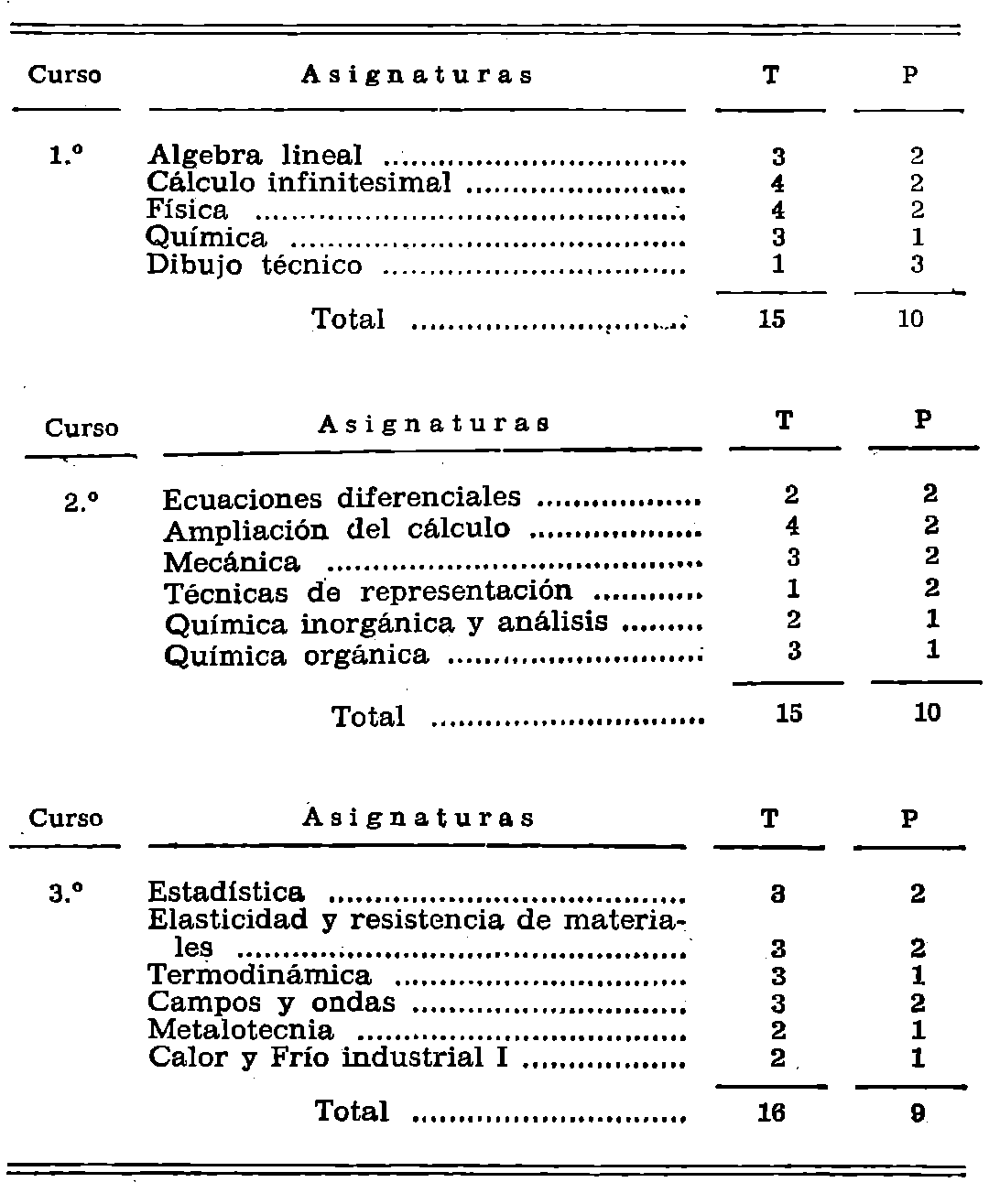 | Curso | Asignaturas | T | P |
|---|---|---|---|
| 1.º | Algebra lineal | 3 | 2 |
| | Cálculo infinitesimal | 4 | 2 |
| | Física | 4 | 2 |
| | Química | 3 | 1 |
| | Dibujo técnico | 1 | 3 |
| | Total | 15 | 10 |

| Curso | Asignaturas | T | P |
|---|---|---|---|
| 2.º | Ecuaciones diferenciales | 2 | 2 |
| | Ampliación del cálculo | 4 | 2 |
| | Mecánica | 3 | 2 |
| | Técnicas de representación | 1 | 2 |
| | Química inorgánica y análisis | 2 | 1 |
| | Química orgánica | 3 | 1 |
| | Total | 15 | 10 |

| Curso | Asignaturas | T | P |
|---|---|---|---|
| 3.º | Estadística | 3 | 2 |
| | Elasticidad y resistencia de materiales | 3 | 2 |
| | Termodinámica | 3 | 1 |
| | Campos y ondas | 3 | 2 |
| | Metalotecnia | 2 | 1 |
| | Calor y Frío industrial I | 2 | 1 |
| | Total | 16 | 9 |